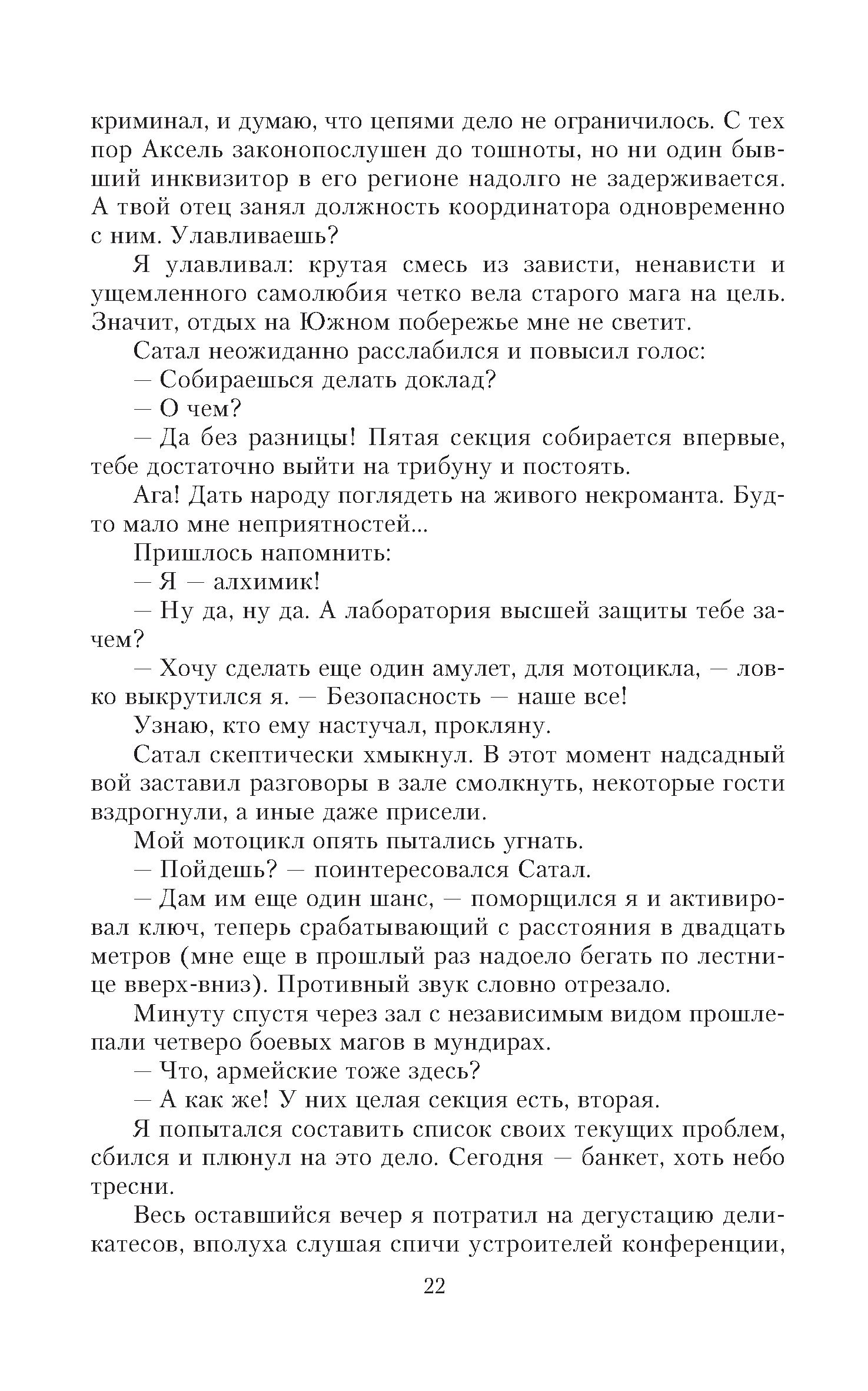 криминал, и думаю, что цепями дело не ограничилось. С тех пор Аксель законопослушен до тошноты, но ни один бывший инквизитор в его регионе надолго не задерживается. А твой отец занял должность координатора одновременно с ним. Улавливаешь?

Я улавливал: крутая смесь из зависти, ненависти и ущемленного самолюбия четко вела старого мага на цель. Значит, отдых на Южном побережье мне не светит.

Сатал неожиданно расслабился и повысил голос:

— Собираешься делать доклад?

— О чем?

— Да без разницы! Пятая секция собирается впервые, тебе достаточно выйти на трибуну и постоять.

Ага! Дать народу поглядеть на живого некроманта. Будто мало мне неприятностей...

Пришлось напомнить:

— Я — алхимик!

— Ну да, ну да. А лаборатория высшей защиты тебе зачем?

— Хочу сделать еще один амулет, для мотоцикла, — ловко выкрутился я. — Безопасность — наше все!

Узнаю, кто ему настучал, прокляну.

Сатал скептически хмыкнул. В этот момент надсадный вой заставил разговоры в зале смолкнуть, некоторые гости вздрогнули, а иные даже присели.

Мой мотоцикл опять пытались угнать.

— Пойдешь? — поинтересовался Сатал.

— Дам им еще один шанс, — поморщился я и активировал ключ, теперь срабатывающий с расстояния в двадцать метров (мне еще в прошлый раз надоело бегать по лестнице вверх-вниз). Противный звук словно отрезало.

Минуту спустя через зал с независимым видом прошлепали четверо боевых магов в мундирах.

— Что, армейские тоже здесь?

— А как же! У них целая секция есть, вторая.

Я попытался составить список своих текущих проблем, сбился и плюнул на это дело. Сегодня — банкет, хоть небо тресни.

Весь оставшийся вечер я потратил на дегустацию деликатесов, вполуха слушая спичи устроителей конференции,

22